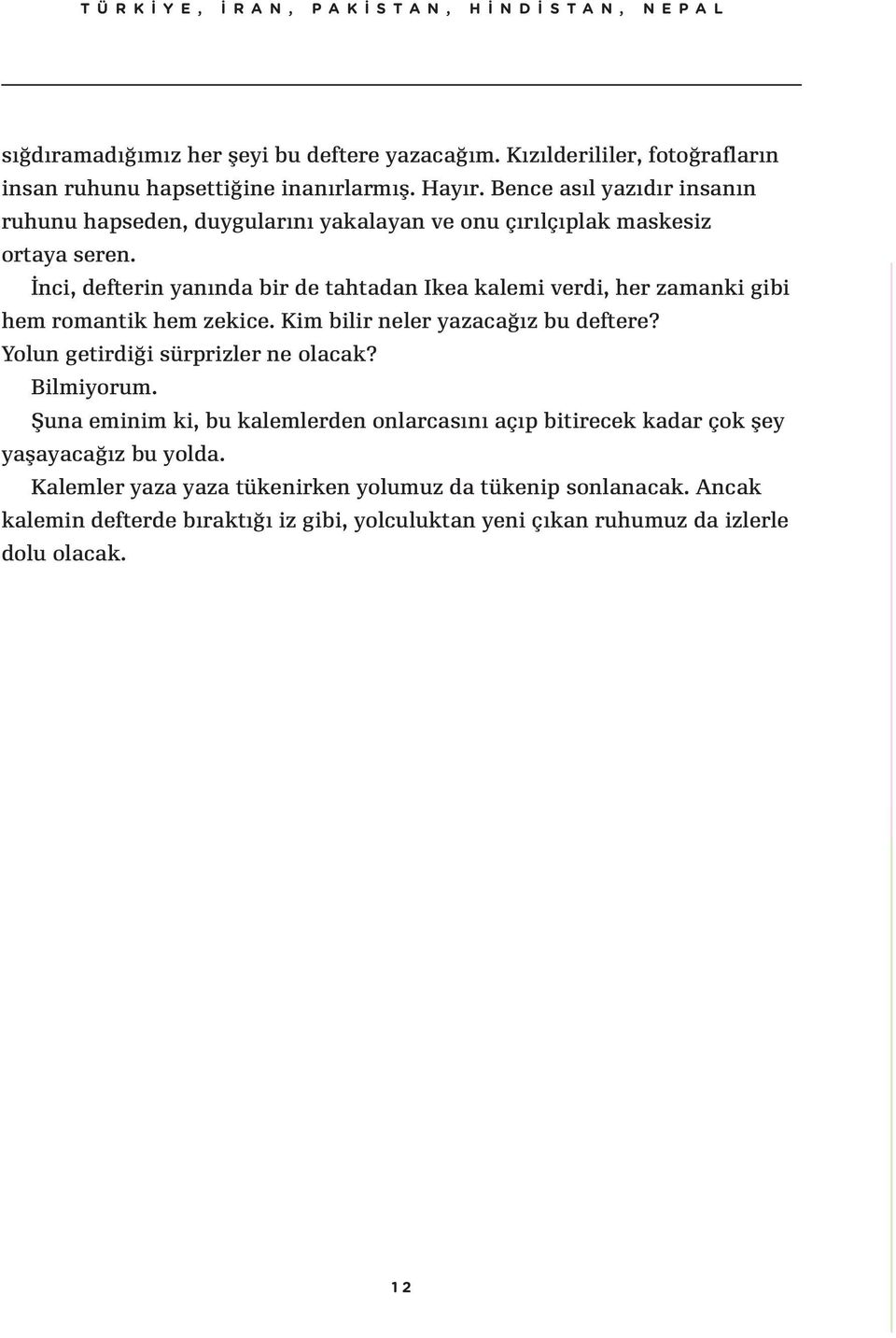 TÜRKİYE, İRAN, PAKİSTAN, HİNDİSTAN, NEPAL

sığdıramadığımız her şeyi bu deftere yazacağım. Kızılderililer, fotoğrafların insan ruhunu hapsettiğine inanırlarmış. Hayır. Bence asıl yazıdır insanın ruhunu hapseden, duygularını yakalayan ve onu çırılçıplak maskesiz ortaya seren.

İnci, defterin yanında bir de tahtadan Ikea kalemi verdi, her zamanki gibi hem romantik hem zekice. Kim bilir neler yazacağız bu deftere? Yolun getirdiği sürprizler ne olacak?

Bilmiyorum.

Şuna eminim ki, bu kalemlerden onlarcasını açıp bitirecek kadar çok şey yaşayacağız bu yolda.

Kalemler yaza yaza tükenirken yolumuz da tükenip sonlanacak. Ancak kalemin defterde bıraktığı iz gibi, yolculuktan yeni çıkan ruhumuz da izlerle dolu olacak.

12